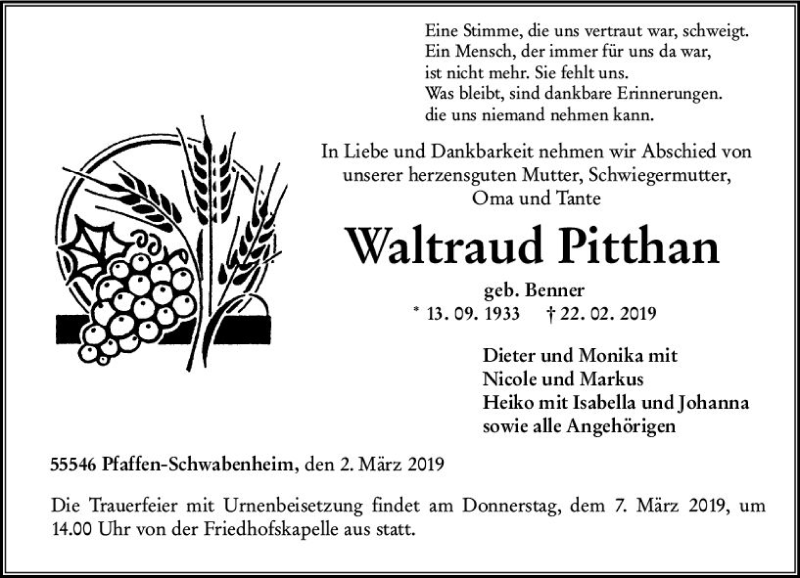 Eine Stimme, die uns vertraut war, schweigt.
Ein Mensch, der immer für uns da war,
ist nicht mehr. Sie fehlt uns.
Was bleibt, sind dankbare Erinnerungen.
die uns niemand nehmen kann.

In Liebe und Dankbarkeit nehmen wir Abschied von unserer herzensguten Mutter, Schwiegermutter, Oma und Tante

Waltraud Pitthan

geb. Benner

* 13. 09. 1933 † 22. 02. 2019

Dieter und Monika mit
Nicole und Markus
Heiko mit Isabella und Johanna
sowie alle Angehörigen

55546 Pfaffen-Schwabenheim, den 2. März 2019

Die Trauerfeier mit Urnenbeisetzung findet am Donnerstag, dem 7. März 2019, um 14.00 Uhr von der Friedhofskapelle aus statt.